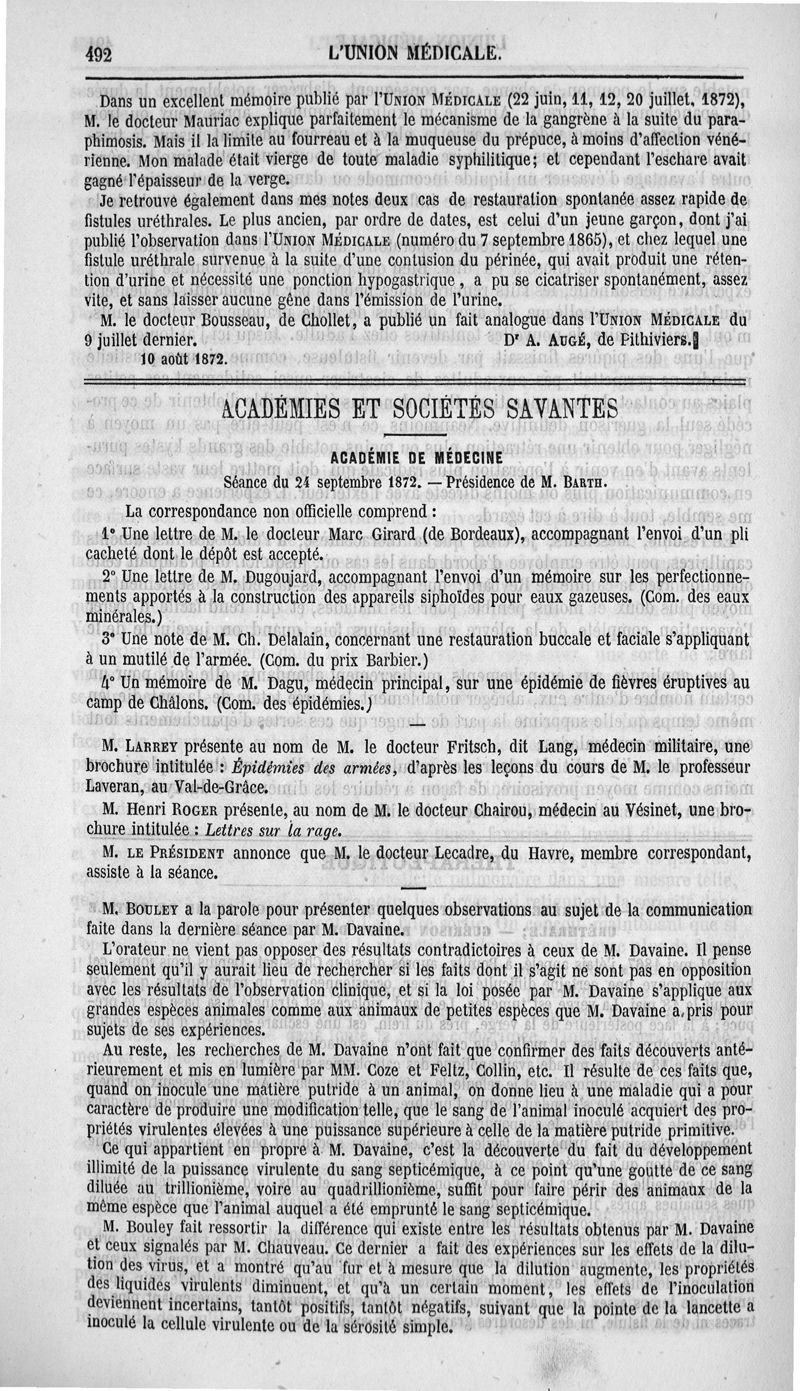 492 L'UNION MÉDICALE.

Dans un excellent mémoire publié par l'UNION MÉDICALE (22 juin, 11, 12, 20 juillet, 1872), M. le docteur Mauriac explique parfaitement le mécanisme de la gangrène à la suite du paraphimosis. Mais il la limite au fourreau et à la muqueuse du prépuce, à moins d'affection vénérienne. Mon malade était vierge de toute maladie syphilitique; et cependant l'eschare avait gagné l'épaisseur de la verge.

Je retrouve également dans mes notes deux cas de restauration spontanée assez rapide de fistules uréthrales. Le plus ancien, par ordre de dates, est celui d'un jeune garçon, dont j'ai publié l'observation dans l'UNION MÉDICALE (numéro du 7 septembre 1865), et chez lequel une fistule uréthrale survenue à la suite d'une contusion du périnée, qui avait produit une rétention d'urine et nécessité une ponction hypogastrique, a pu se cicatriser spontanément, assez vite, et sans laisser aucune gêne dans l'émission de l'urine.

M. le docteur Bousseau, de Chollet, a publié un fait analogue dans l'UNION MÉDICALE du 9 juillet dernier. Dr A. AUGÉ, de Pithiviers.

10 août 1872.

ACADÉMIES ET SOCIÉTÉS SAVANTES

ACADÉMIE DE MÉDECINE

Séance du 24 septembre 1872. — Présidence de M. BARTH.

La correspondance non officielle comprend :

1° Une lettre de M. le docteur Marc Girard (de Bordeaux), accompagnant l'envoi d'un pli cacheté dont le dépôt est accepté.

2° Une lettre de M. Dugoujard, accompagnant l'envoi d'un mémoire sur les perfectionnements apportés à la construction des appareils siphoïdes pour eaux gazeuses. (Com. des eaux minérales.)

3° Une note de M. Ch. Delalain, concernant une restauration buccale et faciale s'appliquant à un mutilé de l'armée. (Com. du prix Barbier.)

4° Un mémoire de M. Dagu, médecin principal, sur une épidémie de fièvres éruptives au camp de Châlons. (Com. des épidémies.)

M. LARREY présente au nom de M. le docteur Fritsch, dit Lang, médecin militaire, une brochure intitulée : Épidémies des armées, d'après les leçons du cours de M. le professeur Laveran, au Val-de-Grâce.

M. Henri ROGER présente, au nom de M. le docteur Chairou, médecin au Vésinet, une brochure intitulée : Lettres sur la rage.

M. LE PRÉSIDENT annonce que M. le docteur Lecadre, du Havre, membre correspondant, assiste à la séance.

M. BOULEY a la parole pour présenter quelques observations au sujet de la communication faite dans la dernière séance par M. Davaine.

L'orateur ne vient pas opposer des résultats contradictoires à ceux de M. Davaine. Il pense seulement qu'il y aurait lieu de rechercher si les faits dont il s'agit ne sont pas en opposition avec les résultats de l'observation clinique, et si la loi posée par M. Davaine s'applique aux grandes espèces animales comme aux animaux de petites espèces que M. Davaine a pris pour sujets de ses expériences.

Au reste, les recherches de M. Davaine n'ont fait que confirmer des faits découverts antérieurement et mis en lumière par MM. Coze et Feltz, Collin, etc. Il résulte de ces faits que, quand on inocule une matière putride à un animal, on donne lieu à une maladie qui a pour caractère de produire une modification telle, que le sang de l'animal inoculé acquiert des propriétés virulentes élevées à une puissance supérieure à celle de la matière putride primitive.

Ce qui appartient en propre à M. Davaine, c'est la découverte du fait du développement illimité de la puissance virulente du sang septicémique, à ce point qu'une goutte de ce sang diluée au trillionième, voire au quadrillionième, suffit pour faire périr des animaux de la même espèce que l'animal auquel a été emprunté le sang septicémique.

M. Bouley fait ressortir la différence qui existe entre les résultats obtenus par M. Davaine et ceux signalés par M. Chauveau. Ce dernier a fait des expériences sur les effets de la dilution des virus, et a montré qu'au fur et à mesure que la dilution augmente, les propriétés des liquides virulents diminuent, et qu'à un certain moment, les effets de l'inoculation deviennent incertains, tantôt positifs, tantôt négatifs, suivant que la pointe de la lancette a inoculé la cellule virulente ou de la sérosité simple.